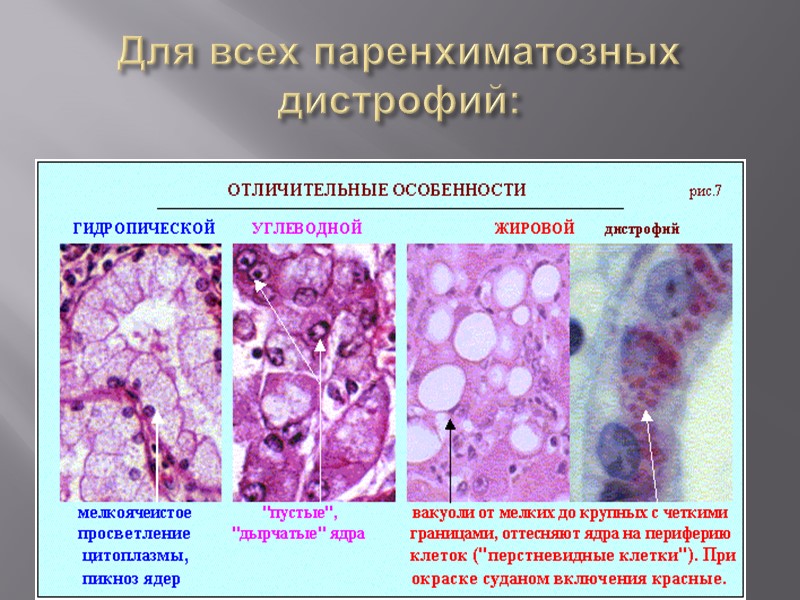 Для всех паренхиматозных дистрофий:

ОТЛИЧИТЕЛЬНЫЕ ОСОБЕННОСТИ

рис.7

ГИДРОПИЧЕСКОЙ

УГЛЕВОДНОЙ

ЖИРОВОЙ

дистрофий

мелкоячеистое просветление цитоплазмы, пикноз ядер

"пустые", "дырчатые" ядра

вакуоли от мелких до крупных с четкими границами, оттесняют ядра на периферию клеток ("перстневидные клетки"). При окраске суданом включения красные.